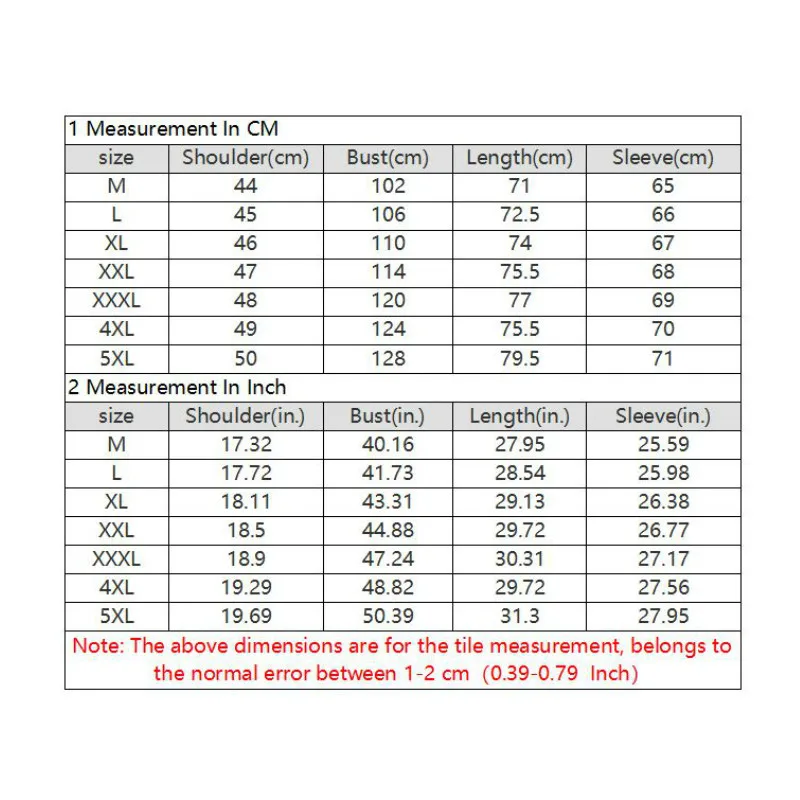 1 Measurement In CM

| size | Shoulder(cm) | Bust(cm) | Length(cm) | Sleeve(cm) |
|---|---|---|---|---|
| M | 44 | 102 | 71 | 65 |
| L | 45 | 106 | 72.5 | 66 |
| XL | 46 | 110 | 74 | 67 |
| XXL | 47 | 114 | 75.5 | 68 |
| XXXL | 48 | 120 | 77 | 69 |
| 4XL | 49 | 124 | 75.5 | 70 |
| 5XL | 50 | 128 | 79.5 | 71 |

2 Measurement In Inch

| size | Shoulder(in.) | Bust(in.) | Length(in.) | Sleeve(in.) |
|---|---|---|---|---|
| M | 17.32 | 40.16 | 27.95 | 25.59 |
| L | 17.72 | 41.73 | 28.54 | 25.98 |
| XL | 18.11 | 43.31 | 29.13 | 26.38 |
| XXL | 18.5 | 44.88 | 29.72 | 26.77 |
| XXXL | 18.9 | 47.24 | 30.31 | 27.17 |
| 4XL | 19.29 | 48.82 | 29.72 | 27.56 |
| 5XL | 19.69 | 50.39 | 31.3 | 27.95 |

Note: The above dimensions are for the tile measurement, belongs to the normal error between 1-2 cm (0.39-0.79 Inch)